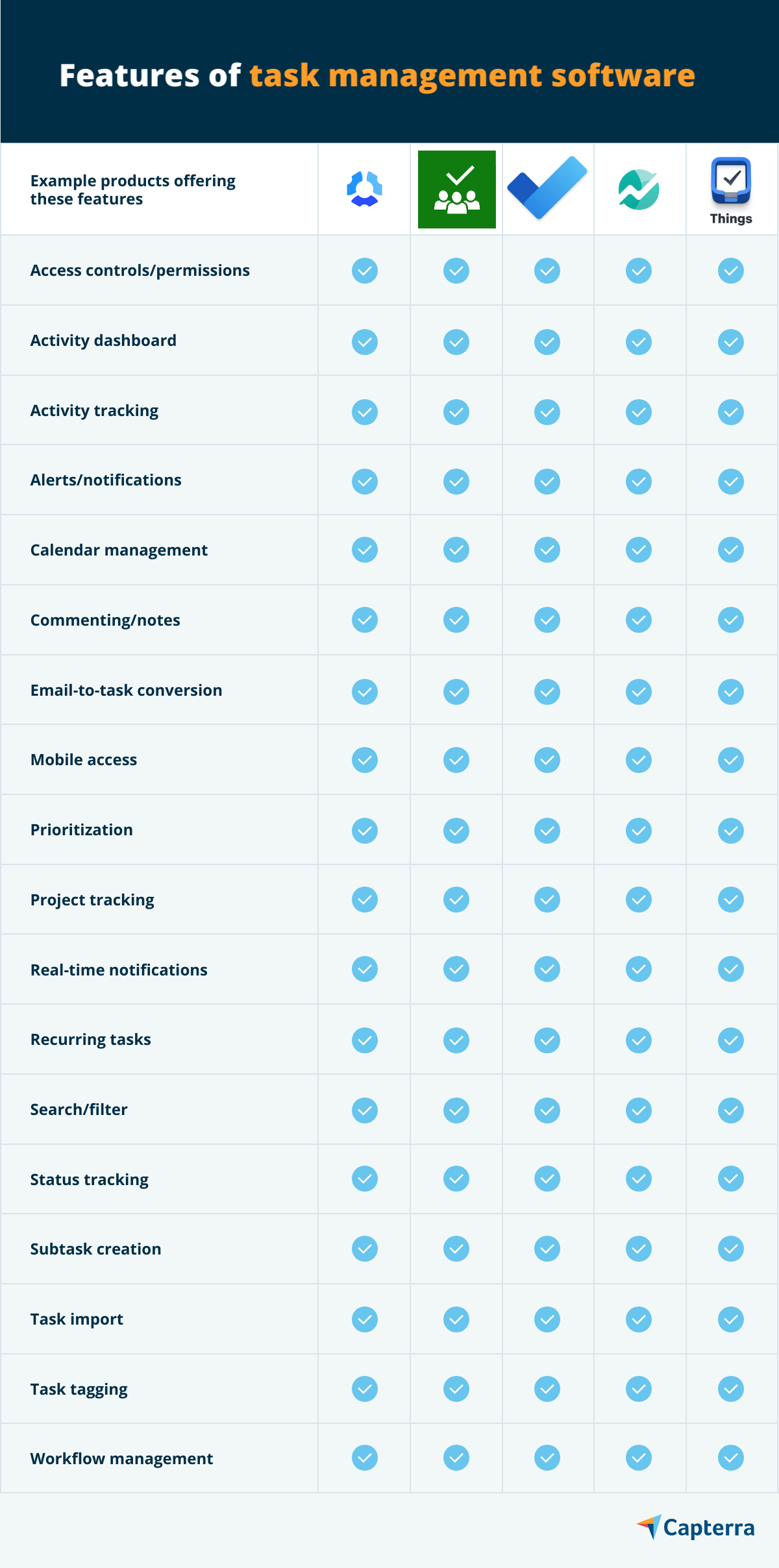 Features of task management software

| Example products offering these features | | | | | Things |
|---|---|---|---|---|---|
| Access controls/permissions | ✓ | ✓ | ✓ | ✓ | ✓ |
| Activity dashboard | ✓ | ✓ | ✓ | ✓ | ✓ |
| Activity tracking | ✓ | ✓ | ✓ | ✓ | ✓ |
| Alerts/notifications | ✓ | ✓ | ✓ | ✓ | ✓ |
| Calendar management | ✓ | ✓ | ✓ | ✓ | ✓ |
| Commenting/notes | ✓ | ✓ | ✓ | ✓ | ✓ |
| Email-to-task conversion | ✓ | ✓ | ✓ | ✓ | ✓ |
| Mobile access | ✓ | ✓ | ✓ | ✓ | ✓ |
| Prioritization | ✓ | ✓ | ✓ | ✓ | ✓ |
| Project tracking | ✓ | ✓ | ✓ | ✓ | ✓ |
| Real-time notifications | ✓ | ✓ | ✓ | ✓ | ✓ |
| Recurring tasks | ✓ | ✓ | ✓ | ✓ | ✓ |
| Search/filter | ✓ | ✓ | ✓ | ✓ | ✓ |
| Status tracking | ✓ | ✓ | ✓ | ✓ | ✓ |
| Subtask creation | ✓ | ✓ | ✓ | ✓ | ✓ |
| Task import | ✓ | ✓ | ✓ | ✓ | ✓ |
| Task tagging | ✓ | ✓ | ✓ | ✓ | ✓ |
| Workflow management | ✓ | ✓ | ✓ | ✓ | ✓ |

Capterra